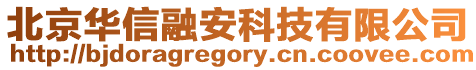 北京华信融安科技有限公司
http://bjdoragregory.cn.coovee.com